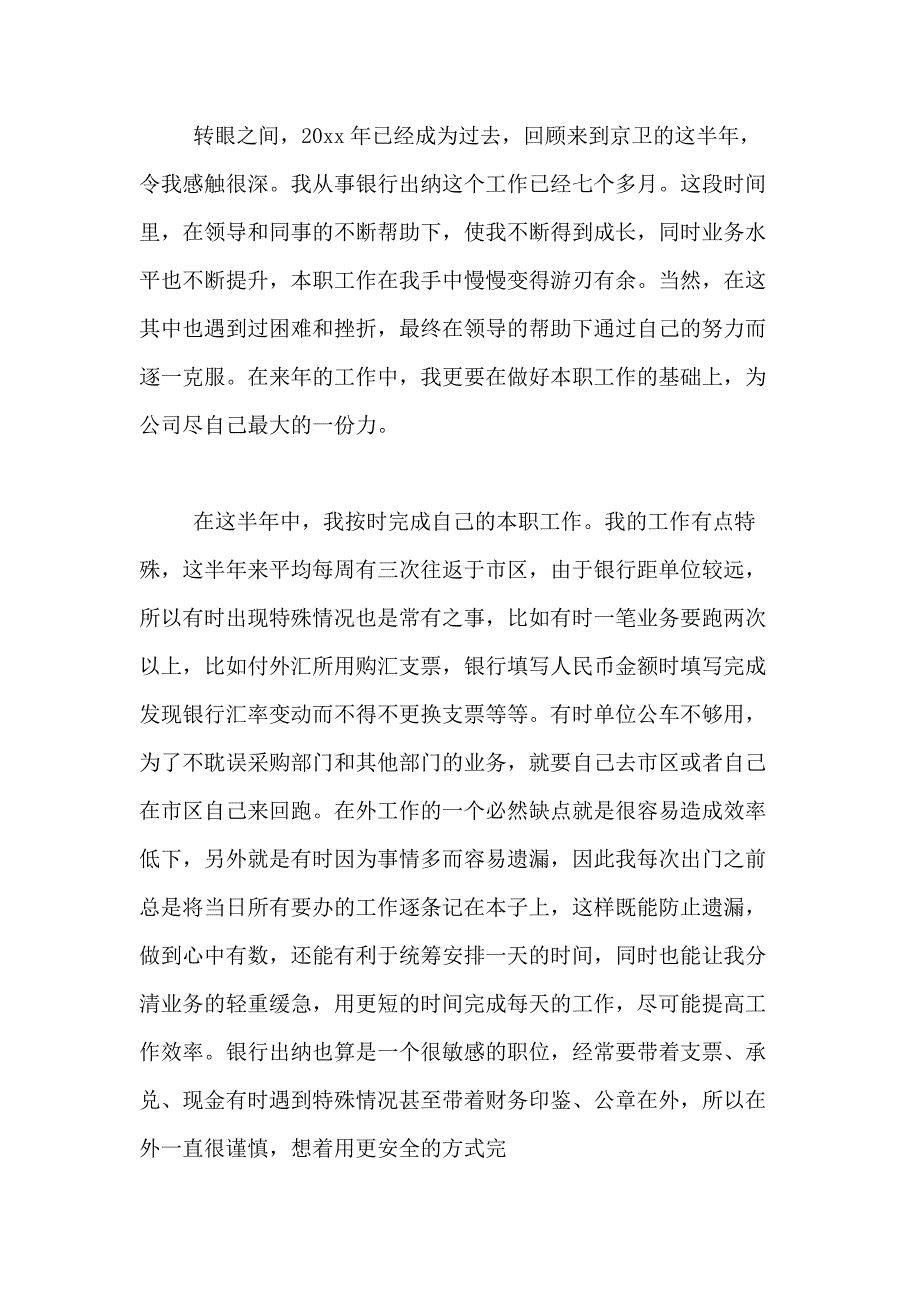 转眼之间，20xx 年已经成为过去，回顾来到京卫的这半年，令我感触很深。我从事银行出纳这个工作已经七个多月。这段时间里，在领导和同事的不断帮助下，使我不断得到成长，同时业务水平也不断提升，本职工作在我手中慢慢变得游刃有余。当然，在这其中也遇到过困难和挫折，最终在领导的帮助下通过自己的努力而逐一克服。在来年的工作中，我更要在做好本职工作的基础上，为公司尽自己最大的一份力。

在这半年中，我按时完成自己的本职工作。我的工作有点特殊，这半年来平均每周有三次往返于市区，由于银行距单位较远，所以有时出现特殊情况也是常有之事，比如有时一笔业务要跑两次以上，比如付外汇所用购汇支票，银行填写人民币金额时填写完成发现银行汇率变动而不得不更换支票等等。有时单位公车不够用，为了不耽误采购部门和其他部门的业务，就要自己去市区或者自己在市区自己来回跑。在外工作的一个必然缺点就是很容易造成效率低下，另外就是有时因为事情多而容易遗漏，因此我每次出门之前总是将当日所有要办的工作逐条记在本子上，这样既能防止遗漏，做到心中有数，还能有利于统筹安排一天的时间，同时也能让我分清业务的轻重缓急，用更短的时间完成每天的工作，尽可能提高工作效率。银行出纳也算是一个很敏感的职位，经常要带着支票、承兑、现金有时遇到特殊情况甚至带着财务印鉴、公章在外，所以在外一直很谨慎，想着用更安全的方式完